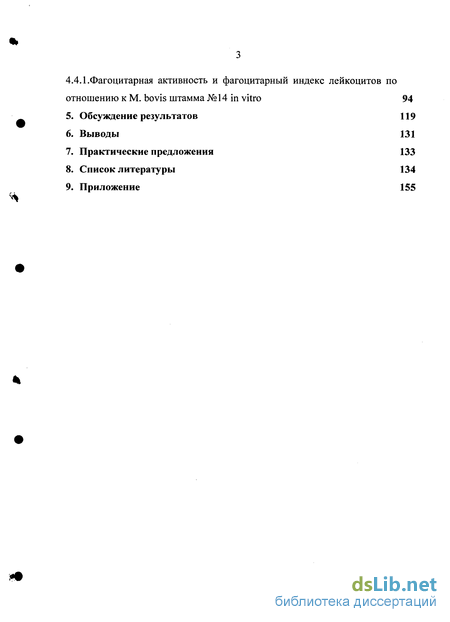 3

4.4.1.Фагоцитарная активность и фагоцитарный индекс лейкоцитов по отношению к M. bovis штамма №14 in vitro 94

5. Обсуждение результатов 119

6. Выводы 131

7. Практические предложения 133

8. Список литературы 134

9. Приложение 155

dsLib.net
библиотека диссертаций